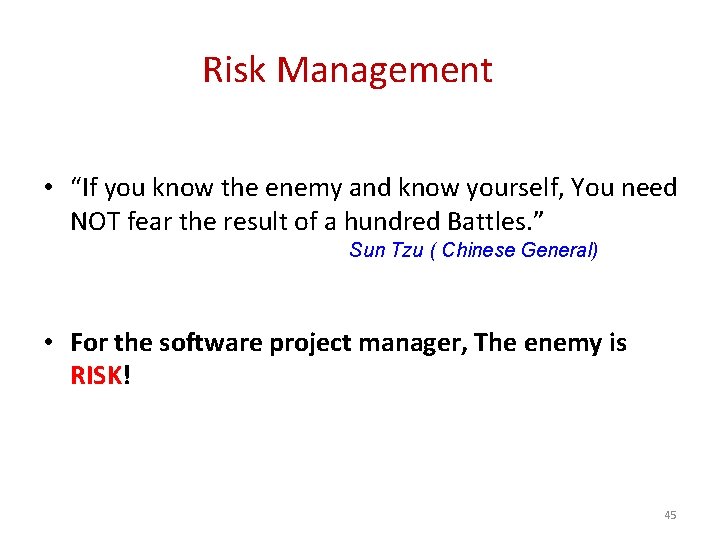 Risk Management

• “If you know the enemy and know yourself, You need NOT fear the result of a hundred Battles.”
Sun Tzu ( Chinese General)

• For the software project manager, The enemy is RISK!

45